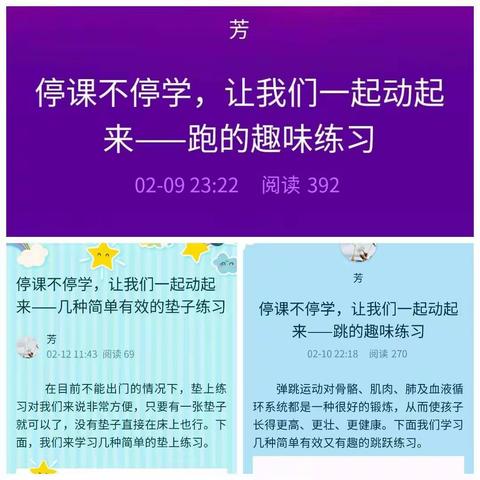 芳

停课不停学，让我们一起动起来——跑的趣味练习

02-09 23:22　阅读 392

停课不停学，让我们一起动起来——几种简单有效的垫子练习

芳

02-12 11:43　阅读 69

在目前不能出门的情况下，垫上练习对我们来说非常方便，只要有一张垫子就可以了，没有垫子直接在床上也行。下面，我们来学习几种简单的垫上练习。

芳

停课不停学，让我们一起动起来——跳的趣味练习

02-10 22:18　阅读 270

弹跳运动对骨骼、肌肉、肺及血液循环系统都是一种很好的锻炼，从而使孩子长得更高、更壮、更健康。下面我们学习几种简单有效又有趣的跳跃练习。